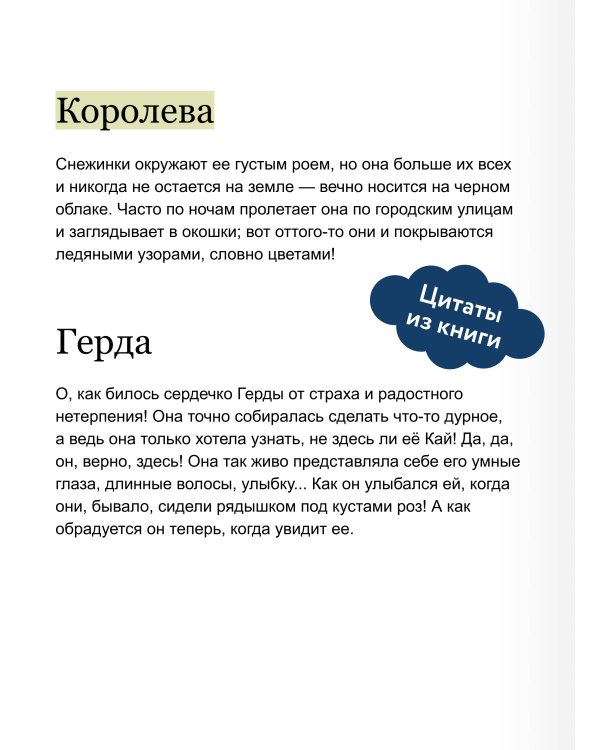 Королева

Снежинки окружают ее густым роем, но она больше их всех и никогда не остается на земле — вечно носится на черном облаке. Часто по ночам пролетает она по городским улицам и заглядывает в окошки; вот оттого-то они и покрываются ледяными узорами, словно цветами!

Цитаты из книги

Герда

О, как билось сердечко Герды от страха и радостного нетерпения! Она точно собиралась сделать что-то дурное, а ведь она только хотела узнать, не здесь ли её Кай! Да, да, он, верно, здесь! Она так живо представляла себе его умные глаза, длинные волосы, улыбку... Как он улыбался ей, когда они, бывало, сидели рядышком под кустами роз! А как обрадуется он теперь, когда увидит ее.